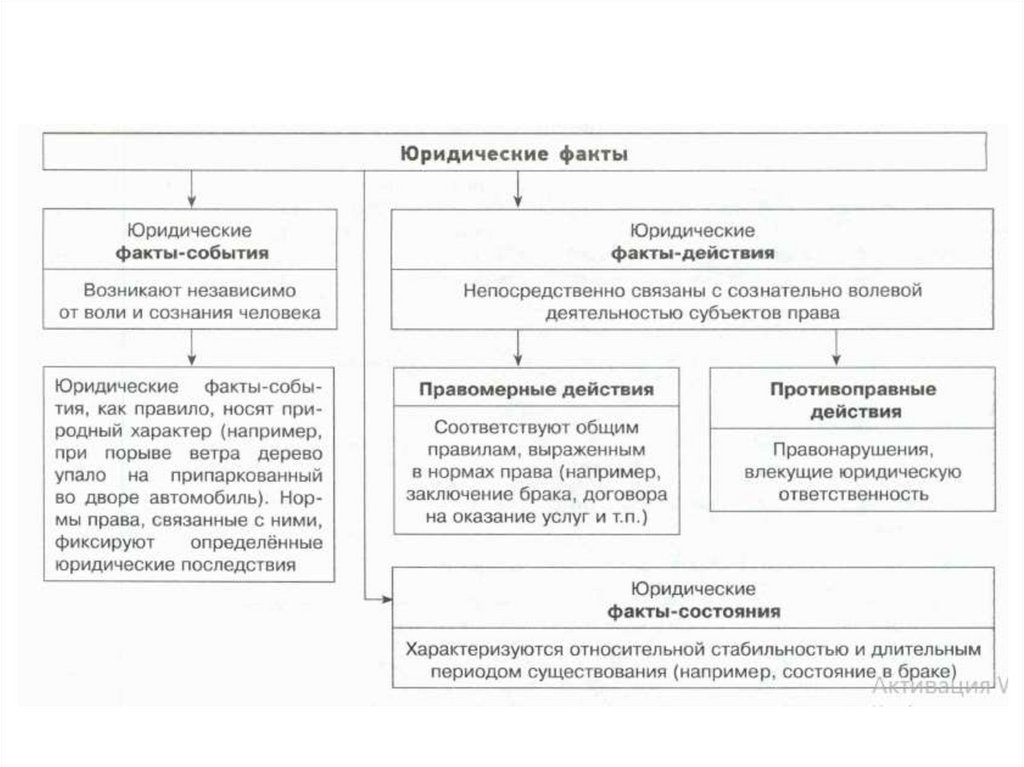 Юридические факты

Юридические
факты-события

Возникают независимо от воли и сознания человека

Юридические факты-события, как правило, носят природный характер (например, при порыве ветра дерево упало на припаркованный во дворе автомобиль). Нормы права, связанные с ними, фиксируют определённые юридические последствия

Юридические
факты-действия

Непосредственно связаны с сознательно волевой деятельностью субъектов права

Правомерные действия

Соответствуют общим правилам, выраженным в нормах права (например, заключение брака, договора на оказание услуг и т.п.)

Противоправные действия

Правонарушения, влекущие юридическую ответственность

Юридические
факты-состояния

Характеризуются относительной стабильностью и длительным периодом существования (например, состояние в браке)

Активация W